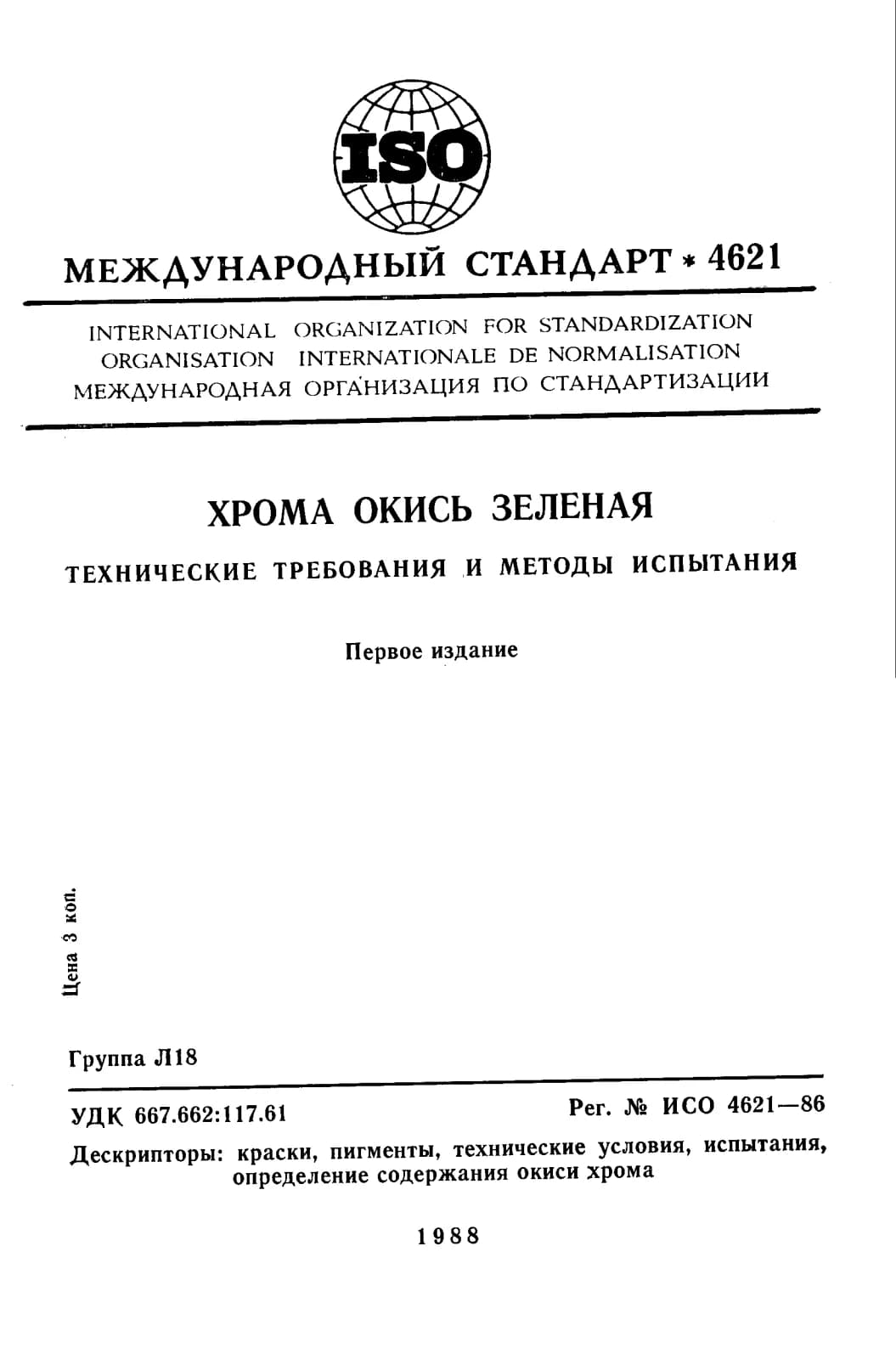 ISO

МЕЖДУНАРОДНЫЙ СТАНДАРТ * 4621

INTERNATIONAL ORGANIZATION FOR STANDARDIZATION
ORGANISATION INTERNATIONALE DE NORMALISATION
МЕЖДУНАРОДНАЯ ОРГАНИЗАЦИЯ ПО СТАНДАРТИЗАЦИИ

ХРОМА ОКИСЬ ЗЕЛЕНАЯ

ТЕХНИЧЕСКИЕ ТРЕБОВАНИЯ И МЕТОДЫ ИСПЫТАНИЯ

Первое издание

Цена 3 коп.

Группа Л18

УДК 667.662:117.61

Рег. № ИСО 4621—86

Дескрипторы: краски, пигменты, технические условия, испытания, определение содержания окиси хрома

1988